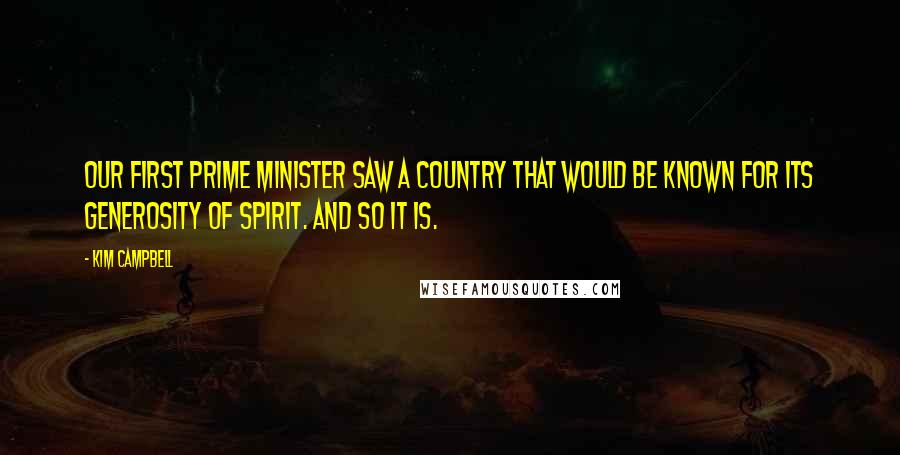 OUR FIRST PRIME MINISTER SAW A COUNTRY THAT WOULD BE KNOWN FOR ITS GENEROSITY OF SPIRIT. AND SO IT IS.

- KIM CAMPBELL

WISEFAMOUSQUOTES.COM